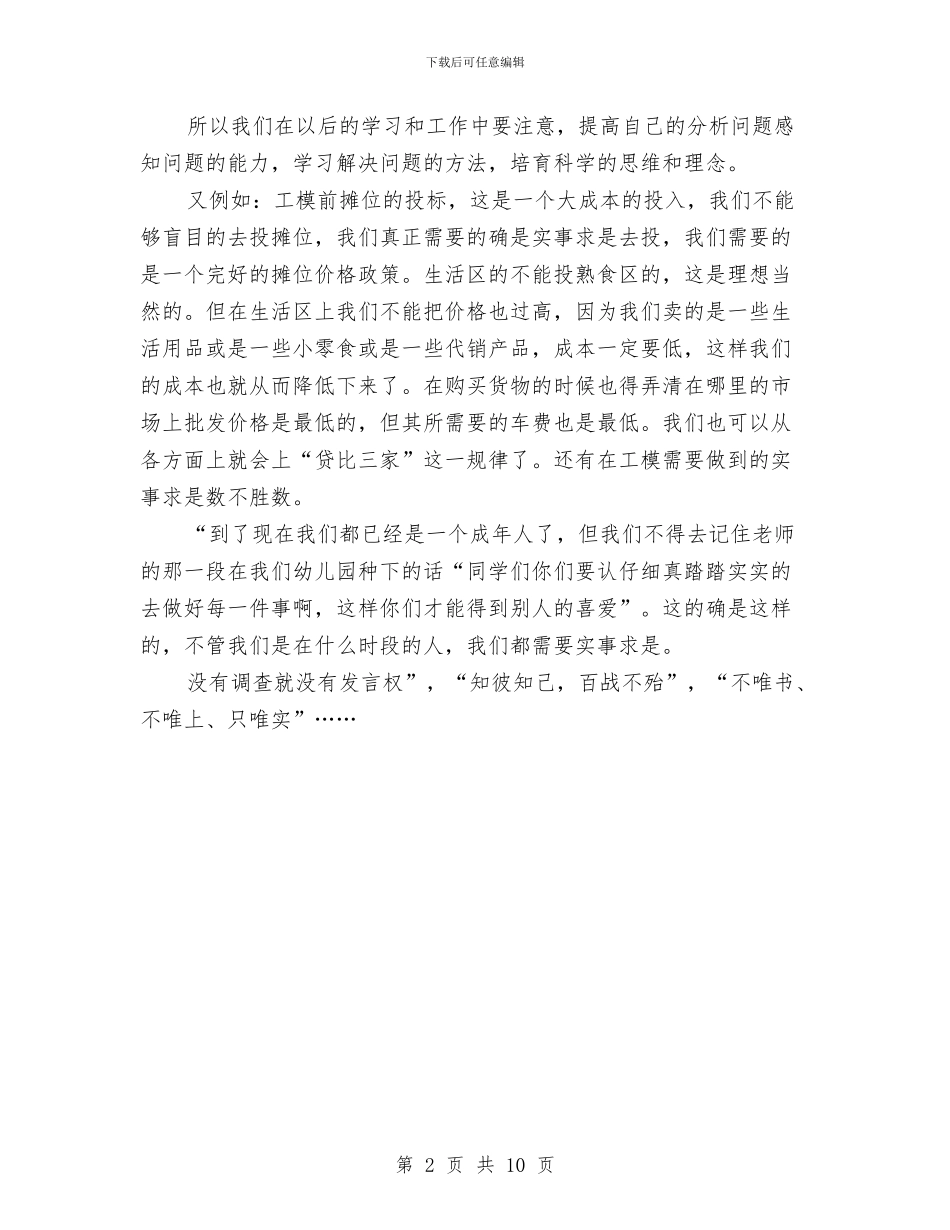 下载后可任意编辑

所以我们在以后的学习和工作中要注意，提高自己的分析问题感知问题的能力，学习解决问题的方法，培育科学的思维和理念。

又例如：工模前摊位的投标，这是一个大成本的投入，我们不能够盲目的去投摊位，我们真正需要的确是实事求是去投，我们需要的是一个完好的摊位价格政策。生活区的不能投熟食区的，这是理想当然的。但在生活区上我们不能把价格也过高，因为我们卖的是一些生活用品或是一些小零食或是一些代销产品，成本一定要低，这样我们的成本也就从而降低下来了。在购买货物的时候也得弄清在哪里的市场上批发价格是最低的，但其所需要的车费也是最低。我们也可以从各方面上就会上“贷比三家”这一规律了。还有在工模需要做到的实事求是数不胜数。

“到了现在我们都已经是一个成年人了，但我们不得去记住老师的那一段在我们幼儿园种下的话“同学们你们要认仔细真踏踏实实的去做好每一件事啊，这样你们才能得到别人的喜爱”。这的确是这样的，不管我们是在什么时段的人，我们都需要实事求是。

没有调查就没有发言权”，“知彼知己，百战不殆”，“不唯书、不唯上、只唯实”……

第 2 页 共 10 页